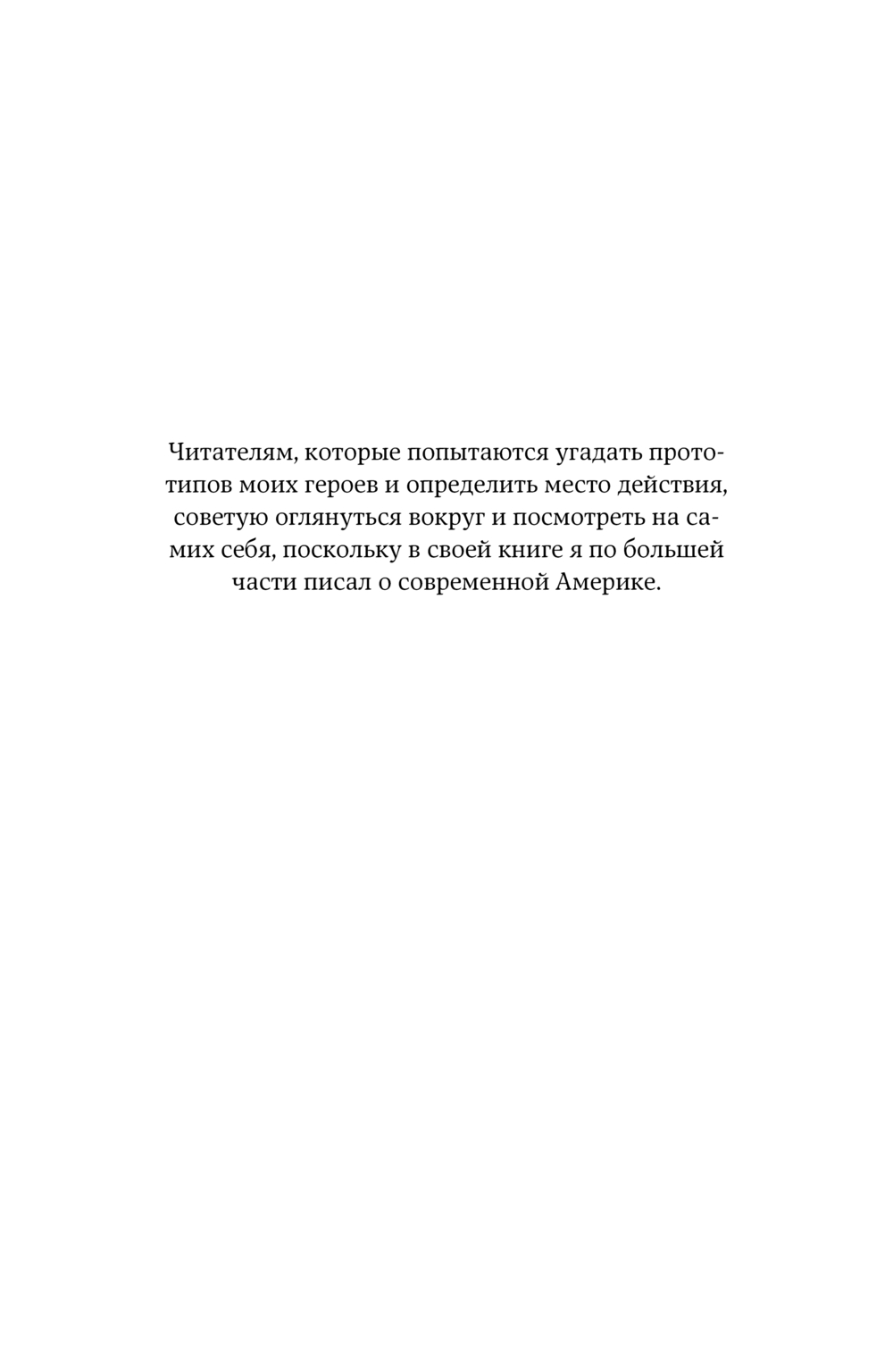 Читателям, которые попытаются угадать прототипов моих героев и определить место действия, советую оглянуться вокруг и посмотреть на самих себя, поскольку в своей книге я по большей части писал о современной Америке.